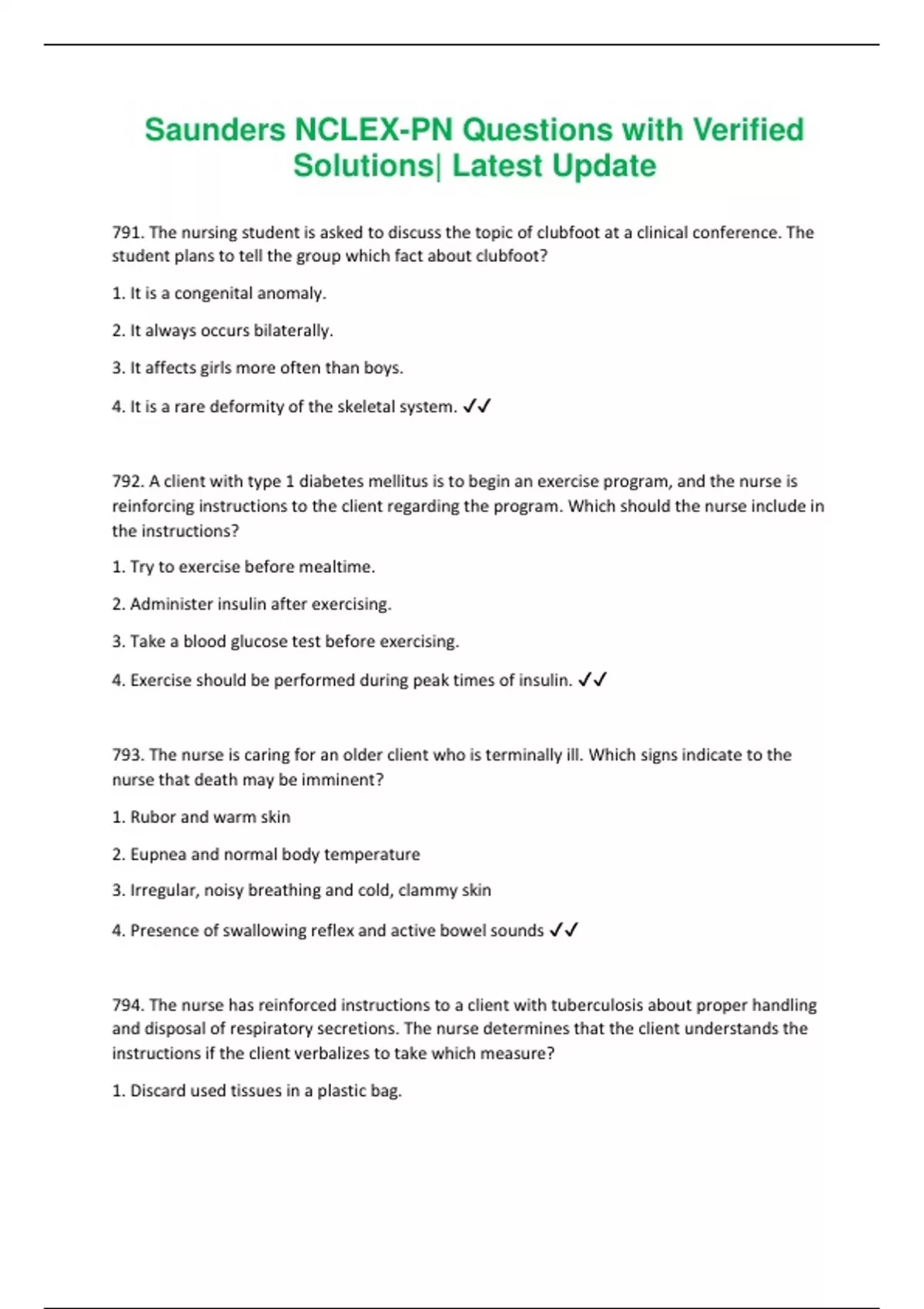 Saunders NCLEX-PN Questions with Verified Solutions| Latest Update

791. The nursing student is asked to discuss the topic of clubfoot at a clinical conference. The student plans to tell the group which fact about clubfoot?

1. It is a congenital anomaly.

2. It always occurs bilaterally.

3. It affects girls more often than boys.

4. It is a rare deformity of the skeletal system. ✓✓

792. A client with type 1 diabetes mellitus is to begin an exercise program, and the nurse is reinforcing instructions to the client regarding the program. Which should the nurse include in the instructions?

1. Try to exercise before mealtime.

2. Administer insulin after exercising.

3. Take a blood glucose test before exercising.

4. Exercise should be performed during peak times of insulin. ✓✓

793. The nurse is caring for an older client who is terminally ill. Which signs indicate to the nurse that death may be imminent?

1. Rubor and warm skin

2. Eupnea and normal body temperature

3. Irregular, noisy breathing and cold, clammy skin

4. Presence of swallowing reflex and active bowel sounds ✓✓

794. The nurse has reinforced instructions to a client with tuberculosis about proper handling and disposal of respiratory secretions. The nurse determines that the client understands the instructions if the client verbalizes to take which measure?

1. Discard used tissues in a plastic bag.